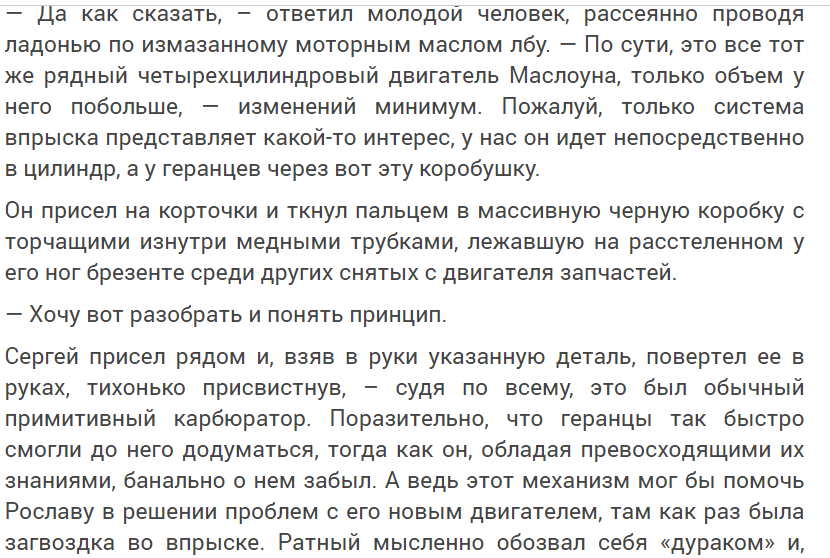 — Да как сказать, – ответил молодой человек, рассеянно проводя ладонью по измазанному моторным маслом лбу. — По сути, это все тот же рядный четырехцилиндровый двигатель Маслоуна, только объем у него побольше, — изменений минимум. Пожалуй, только система впрыска представляет какой-то интерес, у нас он идет непосредственно в цилиндр, а у геранцев через вот эту коробушку.

Он присел на корточки и ткнул пальцем в массивную черную коробку с торчащими изнутри медными трубками, лежавшую на расстеленном у его ног брезенте среди других снятых с двигателя запчастей.

— Хочу вот разобрать и понять принцип.

Сергей присел рядом и, взяв в руки указанную деталь, повертел ее в руках, тихонько присвистнув, – судя по всему, это был обычный примитивный карбюратор. Поразительно, что геранцы так быстро смогли до него додуматься, тогда как он, обладая превосходящими их знаниями, банально о нем забыл. А ведь этот механизм мог бы помочь Рославу в решении проблем с его новым двигателем, там как раз была загвоздка во впрыске. Ратный мысленно обозвал себя «дураком» и,